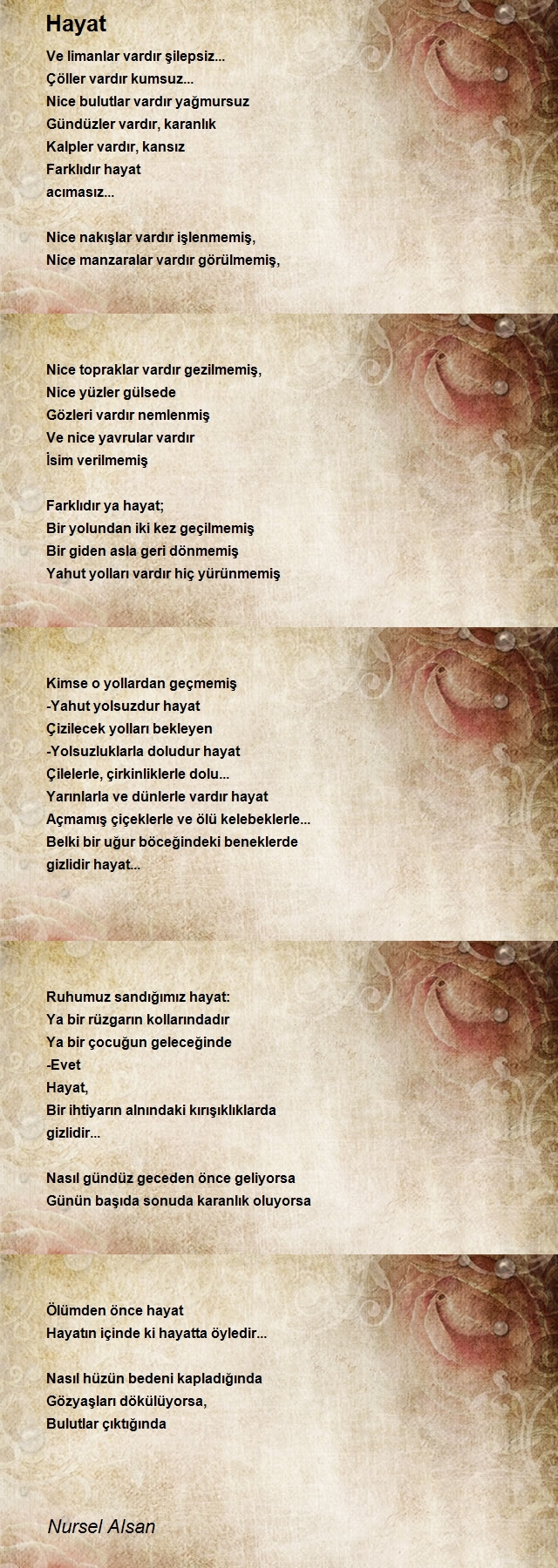 Hayat

Ve limanlar vardır şilepsiz...
Çöller vardır kumsuz...
Nice bulutlar vardır yağmursuz
Gündüzler vardır, karanlık
Kalpler vardır, kansız
Farklıdır hayat
acımasız...

Nice nakışlar vardır işlenmemiş,
Nice manzaralar vardır görülmemiş,

Nice topraklar vardır gezilmemiş,
Nice yüzler gülsede
Gözleri vardır nemlenmiş
Ve nice yavrular vardır
İsim verilmemiş

Farklıdır ya hayat;
Bir yolundan iki kez geçilmemiş
Bir giden asla geri dönmemiş
Yahut yolları vardır hiç yürünmemiş

Kimse o yollardan geçmemiş
-Yahut yolsuzdur hayat
Çizilecek yolları bekleyen
-Yolsuzluklarla doludur hayat
Çilelerle, çirkinliklerle dolu...
Yarınlarla ve dünlerle vardır hayat
Açmamış çiçeklerle ve ölü kelebeklerle...
Belki bir uğur böceğindeki beneklerde
gizlidir hayat...

Ruhumuz sandığımız hayat:
Ya bir rüzgarın kollarındadır
Ya bir çocuğun geleceğinde
-Evet
Hayat,
Bir ihtiyarın alnındaki kırışıklıklarda
gizlidir...

Nasıl gündüz geceden önce geliyorsa
Günün başıda sonuda karanlık oluyorsa

Ölümden önce hayat
Hayatın içinde ki hayatta öyledir...

Nasıl hüzün bedeni kapladığında
Gözyaşları dökülüyorsa,
Bulutlar çıktığında

Nursel Alsan